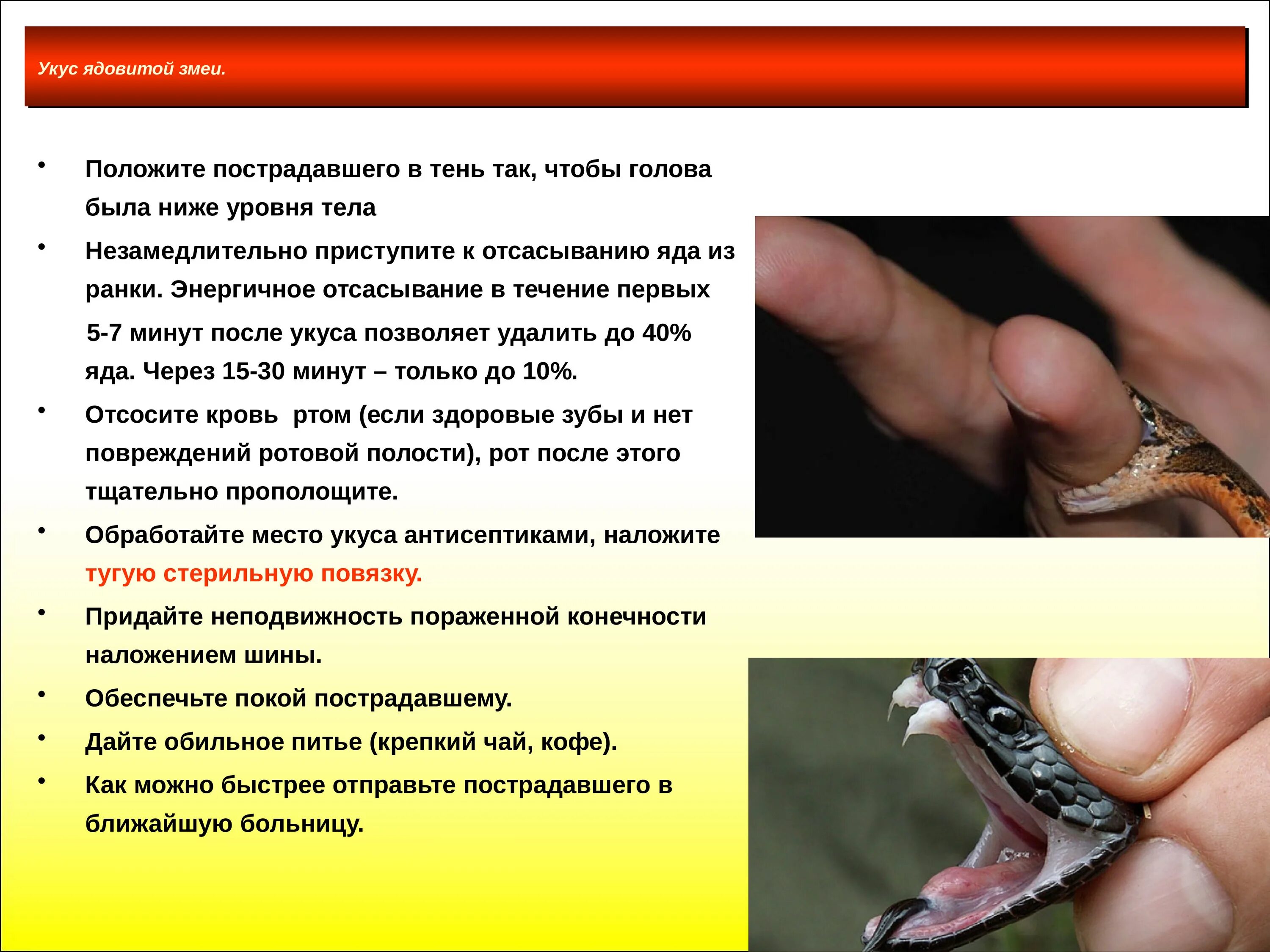 Укус ядовитой змеи.

• Положите пострадавшего в тень так, чтобы голова была ниже уровня тела

• Незамедлительно приступите к отсасыванию яда из ранки. Энергичное отсасывание в течение первых 5-7 минут после укуса позволяет удалить до 40% яда. Через 15-30 минут – только до 10%.

• Отсосите кровь  ртом (если здоровые зубы и нет повреждений ротовой полости), рот после этого тщательно прополощите.

• Обработайте место укуса антисептиками, наложите тугую стерильную повязку.

• Придайте неподвижность пораженной конечности наложением шины.

• Обеспечьте покой пострадавшему.

• Дайте обильное питье (крепкий чай, кофе).

• Как можно быстрее отправьте пострадавшего в ближайшую больницу.